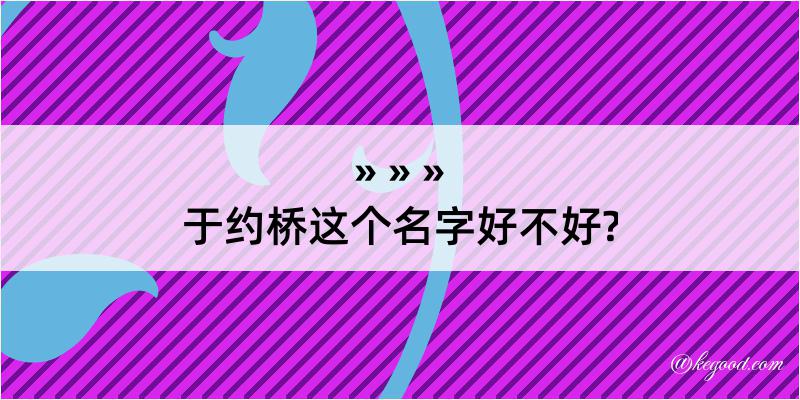 » » »
于约桥这个名字好不好?

@kegood.com